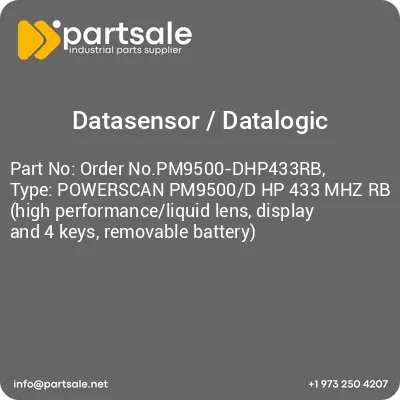 partsale
industrial parts supplier

Datasensor / Datalogic

Part No: Order No.PM9500-DHP433RB, Type: POWERSCAN PM9500/D HP 433 MHZ RB (high performance/liquid lens, display and 4 keys, removable battery)

info@partsale.net

+1 973 250 4207